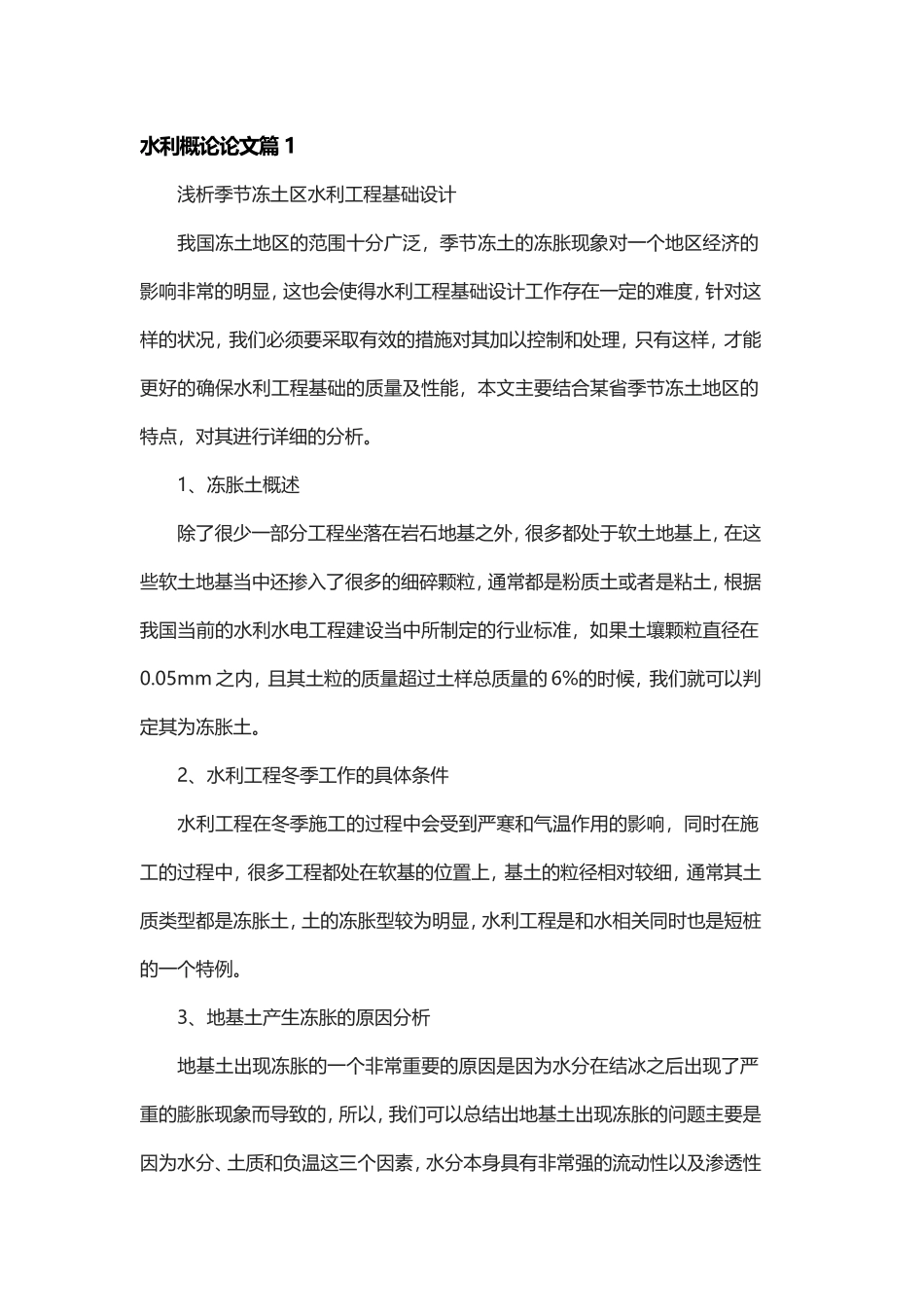 水利概论论文篇 1

浅析季节冻土区水利工程基础设计

我国冻土地区的范围十分广泛，季节冻土的冻胀现象对一个地区经济的影响非常的明显，这也会使得水利工程基础设计工作存在一定的难度，针对这样的状况，我们必须要采取有效的措施对其加以控制和处理，只有这样，才能更好的确保水利工程基础的质量及性能，本文主要结合某省季节冻土地区的特点，对其进行详细的分析。

1、冻胀土概述

除了很少一部分工程坐落在岩石地基之外，很多都处于软土地基上，在这些软土地基当中还掺入了很多的细碎颗粒，通常都是粉质土或者是粘土，根据我国当前的水利水电工程建设当中所制定的行业标准，如果土壤颗粒直径在 0.05mm 之内，且其土粒的质量超过土样总质量的 6%的时候，我们就可以判定其为冻胀土。

2、水利工程冬季工作的具体条件

水利工程在冬季施工的过程中会受到严寒和气温作用的影响，同时在施工的过程中，很多工程都处在软基的位置上，基土的粒径相对较细，通常其土质类型都是冻胀土，土的冻胀型较为明显，水利工程是和水相关同时也是短桩的一个特例。

3、地基土产生冻胀的原因分析

地基土出现冻胀的一个非常重要的原因是因为水分在结冰之后出现了严重的膨胀现象而导致的，所以，我们可以总结出地基土出现冻胀的问题主要是因为水分、土质和负温这三个因素，水分本身具有非常强的流动性以及渗透性